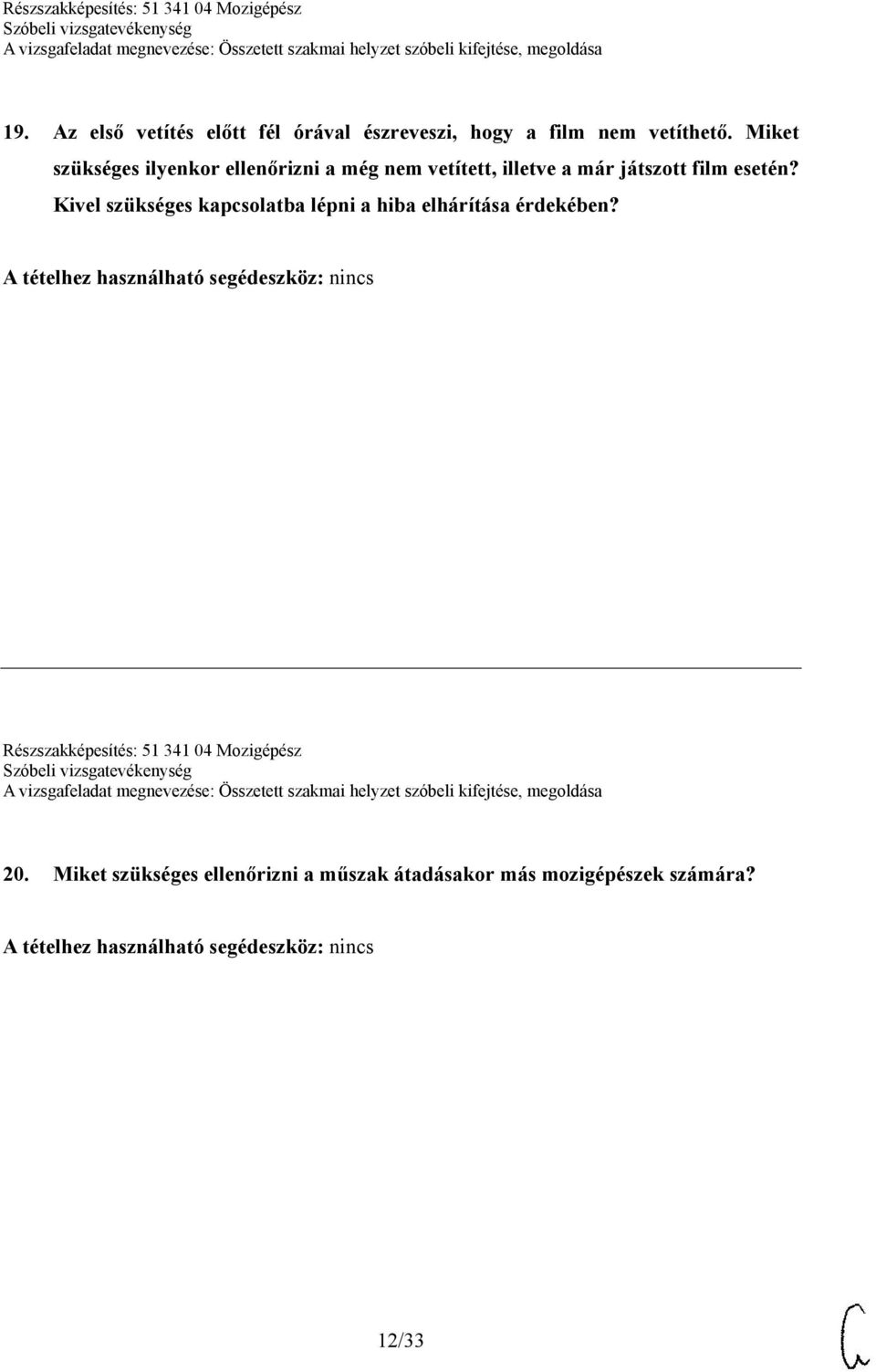 Részszakképesítés: 51 341 04 Mozigépész
Szóbeli vizsgatevékenység
A vizsgafeladat megnevezése: Összetett szakmai helyzet szóbeli kifejtése, megoldása

19. Az első vetítés előtt fél órával észreveszi, hogy a film nem vetíthető. Miket szükséges ilyenkor ellenőrizni a még nem vetített, illetve a már játszott film esetén? Kivel szükséges kapcsolatba lépni a hiba elhárítása érdekében?

A tételhez használható segédeszköz: nincs

Részszakképesítés: 51 341 04 Mozigépész
Szóbeli vizsgatevékenység
A vizsgafeladat megnevezése: Összetett szakmai helyzet szóbeli kifejtése, megoldása

20. Miket szükséges ellenőrizni a műszak átadásakor más mozigépészek számára?

A tételhez használható segédeszköz: nincs

12/33